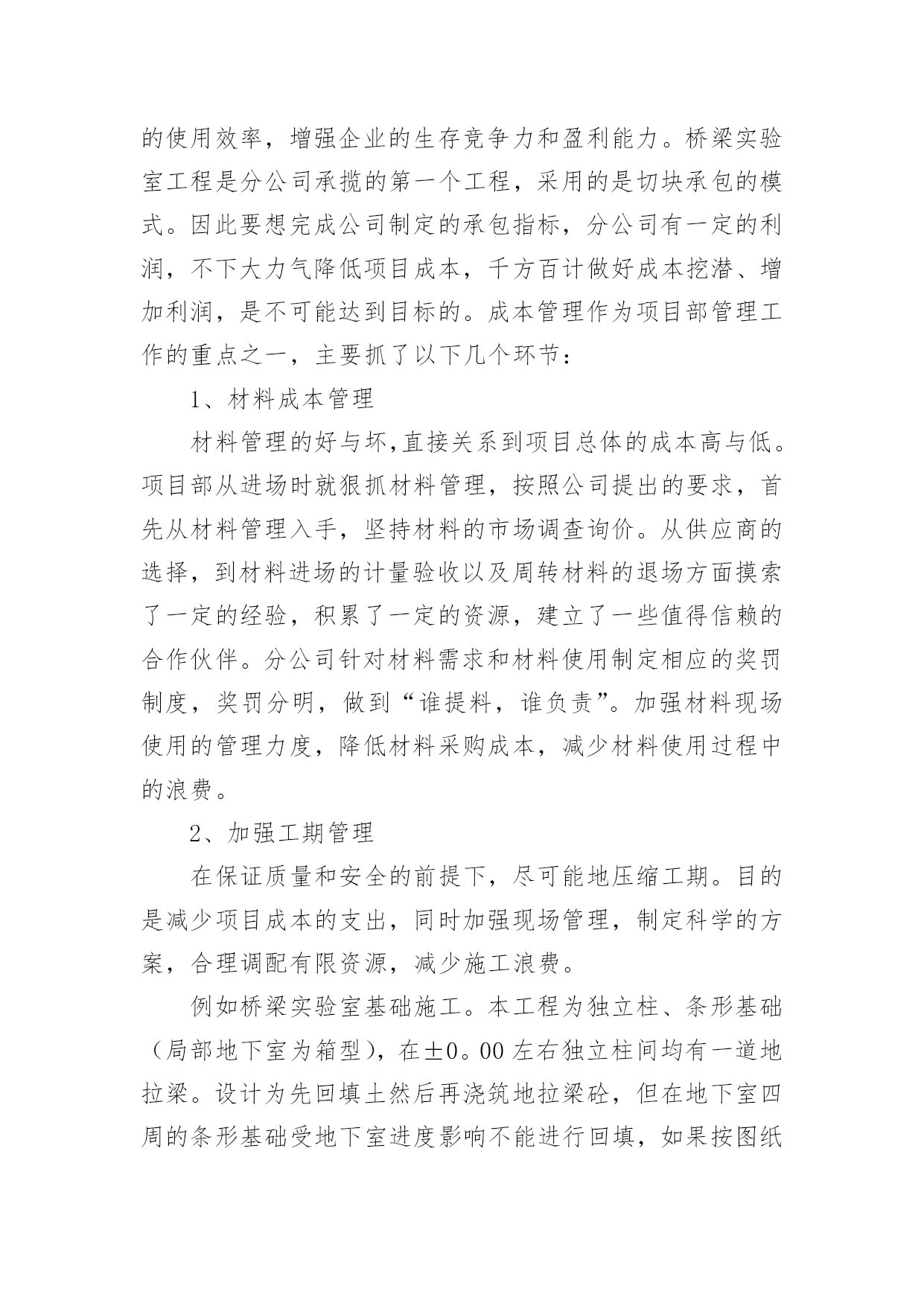 的使用效率，增强企业的生存竞争力和盈利能力。桥梁实验室工程是分公司承揽的第一个工程，采用的是切块承包的模式。因此要想完成公司制定的承包指标，分公司有一定的利润，不下大力气降低项目成本，千方百计做好成本挖潜、增加利润，是不可能达到目标的。成本管理作为项目部管理工作的重点之一，主要抓了以下几个环节：

1、材料成本管理

材料管理的好与坏,直接关系到项目总体的成本高与低。项目部从进场时就狠抓材料管理，按照公司提出的要求，首先从材料管理入手，坚持材料的市场调查询价。从供应商的选择，到材料进场的计量验收以及周转材料的退场方面摸索了一定的经验，积累了一定的资源，建立了一些值得信赖的合作伙伴。分公司针对材料需求和材料使用制定相应的奖罚制度，奖罚分明，做到“谁提料，谁负责”。加强材料现场使用的管理力度，降低材料采购成本，减少材料使用过程中的浪费。

2、加强工期管理

在保证质量和安全的前提下，尽可能地压缩工期。目的是减少项目成本的支出，同时加强现场管理，制定科学的方案，合理调配有限资源，减少施工浪费。

例如桥梁实验室基础施工。本工程为独立柱、条形基础（局部地下室为箱型），在±0。00左右独立柱间均有一道地拉梁。设计为先回填土然后再浇筑地拉梁砼，但在地下室四周的条形基础受地下室进度影响不能进行回填，如果按图纸